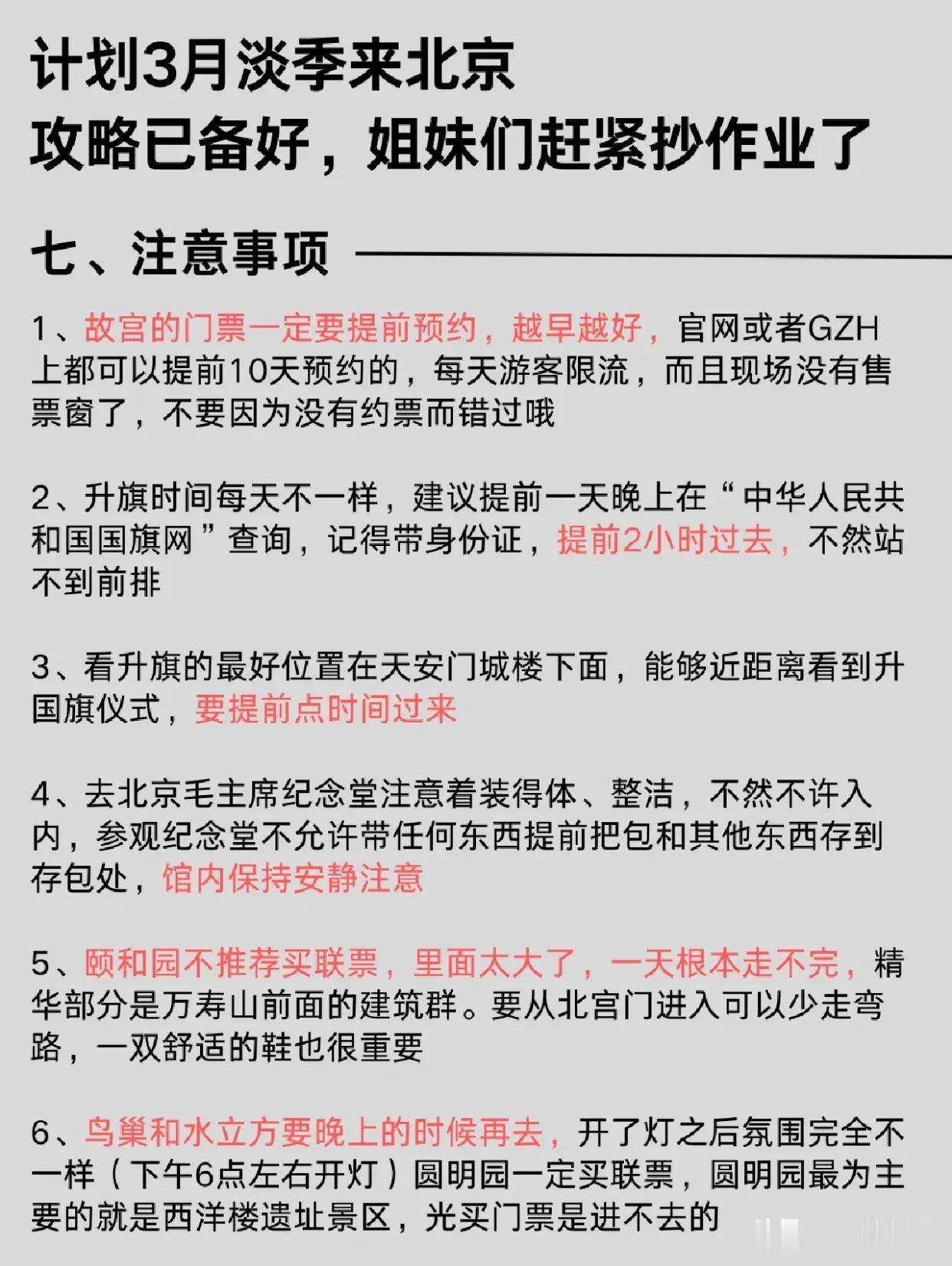 计划3月淡季来北京
攻略已备好，姐妹们赶紧抄作业了

七、注意事项

1、故宫的门票一定要提前预约，越早越好，官网或者GZH上都可以提前10天预约的，每天游客限流，而且现场没有售票窗了，不要因为没有约票而错过哦

2、升旗时间每天不一样，建议提前一天晚上在“中华人民共和国国旗网”查询，记得带身份证，提前2小时过去，不然站不到前排

3、看升旗的最好位置在天安门城楼下面，能够近距离看到升国旗仪式，要提前点时间过来

4、去北京毛主席纪念堂注意着装得体、整洁，不然不许入内，参观纪念堂不允许带任何东西提前把包和其他东西存到存包处，馆内保持安静注意

5、颐和园不推荐买联票，里面太大了，一天根本走不完，精华部分是万寿山前面的建筑群。要从北宫门进入可以少走弯路，一双舒适的鞋也很重要

6、鸟巢和水立方要晚上的时候再去，开了灯之后氛围完全不一样（下午6点左右开灯）圆明园一定买联票，圆明园最为主要的就是西洋楼遗址景区，光买门票是进不去的